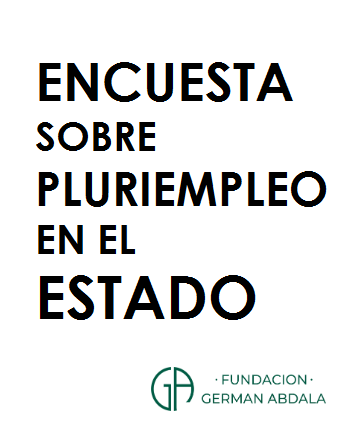 ENCUESTA
SOBRE
PLURIEMPLEO
EN EL
ESTADO

GA

· FUNDACION ·
GERMAN ABDALA